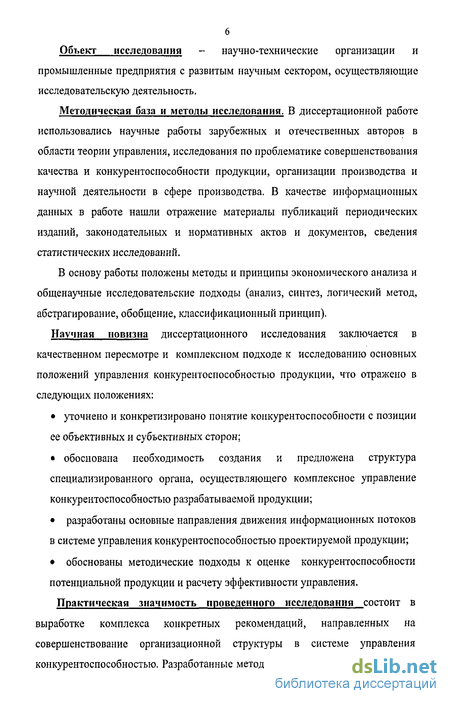 6

Объект исследования – научно-технические организации и промышленные предприятия с развитым научным сектором, осуществляющие исследовательскую деятельность.

Методическая база и методы исследования. В диссертационной работе использовались научные работы зарубежных и отечественных авторов в области теории управления, исследования по проблематике совершенствования качества и конкурентоспособности продукции, организации производства и научной деятельности в сфере производства. В качестве информационных данных в работе нашли отражение материалы публикаций периодических изданий, законодательных и нормативных актов и документов, сведения статистических исследований.

В основу работы положены методы и принципы экономического анализа и общенаучные исследовательские подходы (анализ, синтез, логический метод, абстрагирование, обобщение, классификационный принцип).

Научная новизна диссертационного исследования заключается в качественном пересмотре и комплексном подходе к исследованию основных положений управления конкурентоспособностью продукции, что отражено в следующих положениях:

• уточнено и конкретизировано понятие конкурентоспособности с позиции ее объективных и субъективных сторон;

• обоснована необходимость создания и предложена структура специализированного органа, осуществляющего комплексное управление конкурентоспособностью разрабатываемой продукции;

• разработаны основные направления движения информационных потоков в системе управления конкурентоспособностью проектируемой продукции;

• обоснованы методические подходы к оценке конкурентоспособности потенциальной продукции и расчету эффективности управления.

Практическая значимость проведенного исследования состоит в выработке комплекса конкретных рекомендаций, направленных на совершенствование организационной структуры в системе управления конкурентоспособностью. Разработанные метод

dsLib.net
библиотека диссертаций